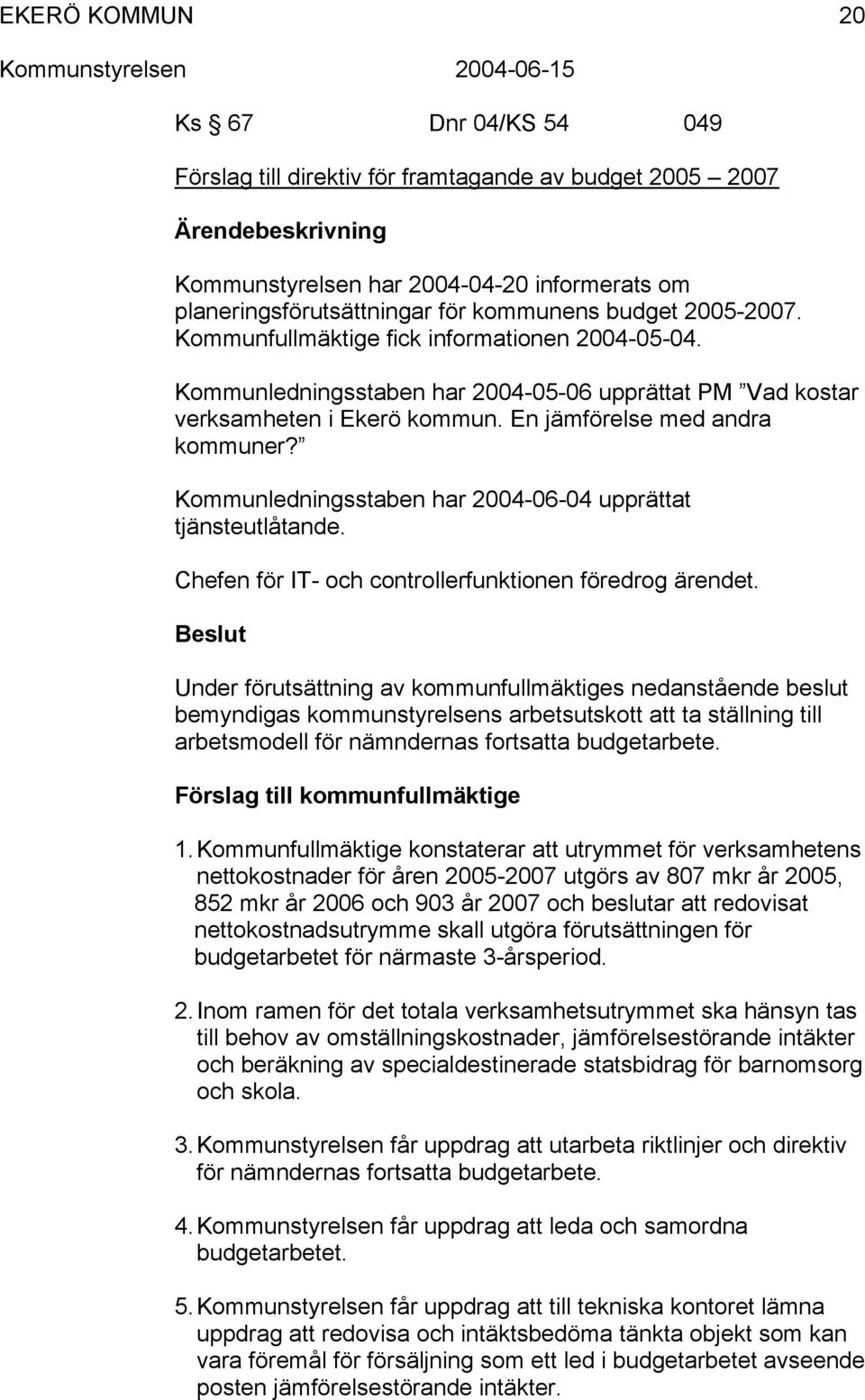 EKERÖ KOMMUN 20

Kommunstyrelsen 2004-06-15

Ks § 67 Dnr 04/KS 54 049

Förslag till direktiv för framtagande av budget 2005 – 2007

Ärendebeskrivning

Kommunstyrelsen har 2004-04-20 informerats om planeringsförutsättningar för kommunens budget 2005-2007. Kommunfullmäktige fick informationen 2004-05-04.

Kommunledningsstaben har 2004-05-06 upprättat PM ”Vad kostar verksamheten i Ekerö kommun. En jämförelse med andra kommuner?”

Kommunledningsstaben har 2004-06-04 upprättat tjänsteutlåtande.

Chefen för IT- och controllerfunktionen föredrog ärendet.

Beslut

Under förutsättning av kommunfullmäktiges nedanstående beslut bemyndigas kommunstyrelsens arbetsutskott att ta ställning till arbetsmodell för nämndernas fortsatta budgetarbete.

Förslag till kommunfullmäktige

1. Kommunfullmäktige konstaterar att utrymmet för verksamhetens nettokostnader för åren 2005-2007 utgörs av 807 mkr år 2005, 852 mkr år 2006 och 903 år 2007 och beslutar att redovisat nettokostnadsutrymme skall utgöra förutsättningen för budgetarbetet för närmaste 3-årsperiod.

2. Inom ramen för det totala verksamhetsutrymmet ska hänsyn tas till behov av omställningskostnader, jämförelsestörande intäkter och beräkning av specialdestinerade statsbidrag för barnomsorg och skola.

3. Kommunstyrelsen får uppdrag att utarbeta riktlinjer och direktiv för nämndernas fortsatta budgetarbete.

4. Kommunstyrelsen får uppdrag att leda och samordna budgetarbetet.

5. Kommunstyrelsen får uppdrag att till tekniska kontoret lämna uppdrag att redovisa och intäktsbedöma tänkta objekt som kan vara föremål för försäljning som ett led i budgetarbetet avseende posten jämförelsestörande intäkter.